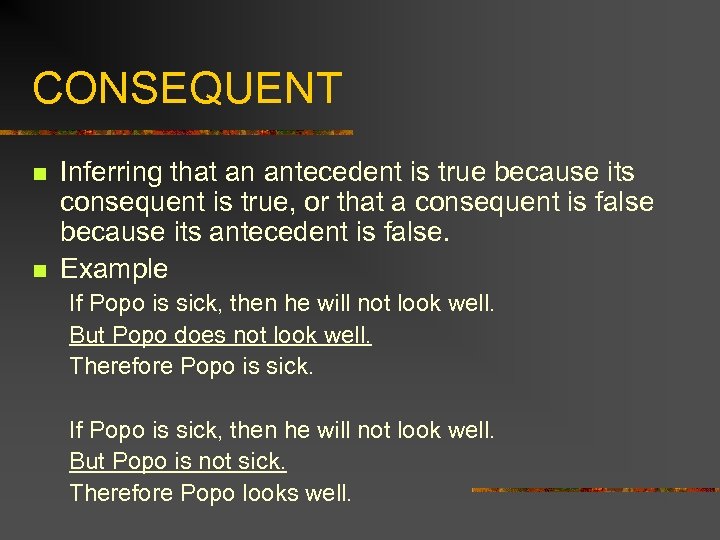 CONSEQUENT

• Inferring that an antecedent is true because its consequent is true, or that a consequent is false because its antecedent is false.
• Example

If Popo is sick, then he will not look well.
But Popo does not look well.
Therefore Popo is sick.

If Popo is sick, then he will not look well.
But Popo is not sick.
Therefore Popo looks well.